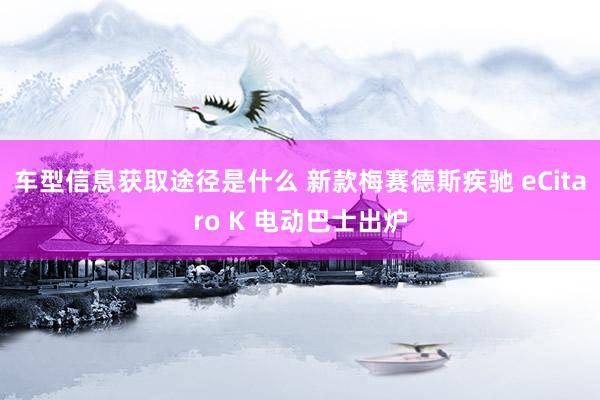 车型信息获取途径是什么 新款梅赛德斯疾驰 eCitaro K 电动巴士出炉